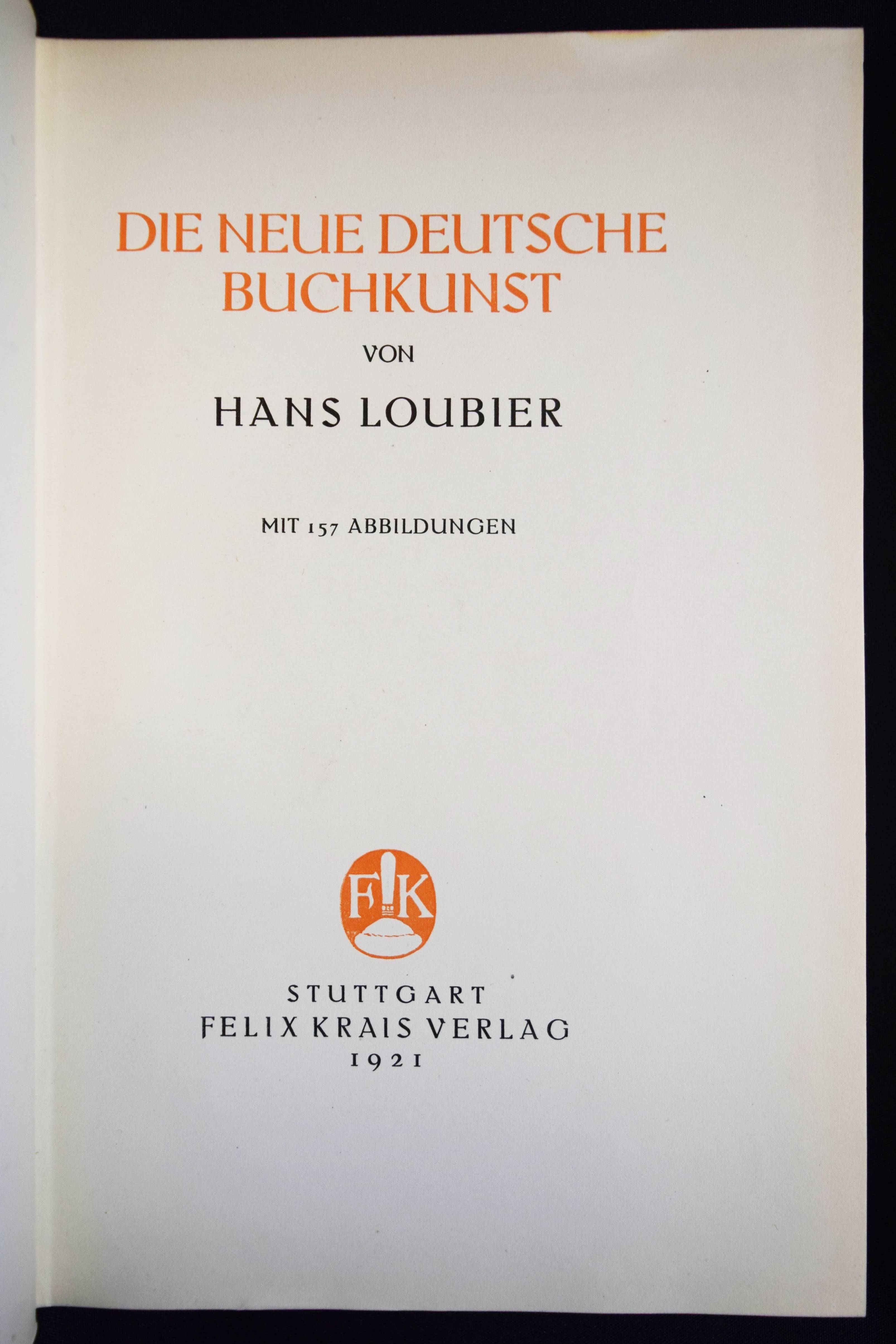 DIE NEUE DEUTSCHE BUCHKUNST

VON

HANS LOUBIER

MIT 157 ABBILDUNGEN

FK

STUTTGART
FELIX KRAIS VERLAG
1921